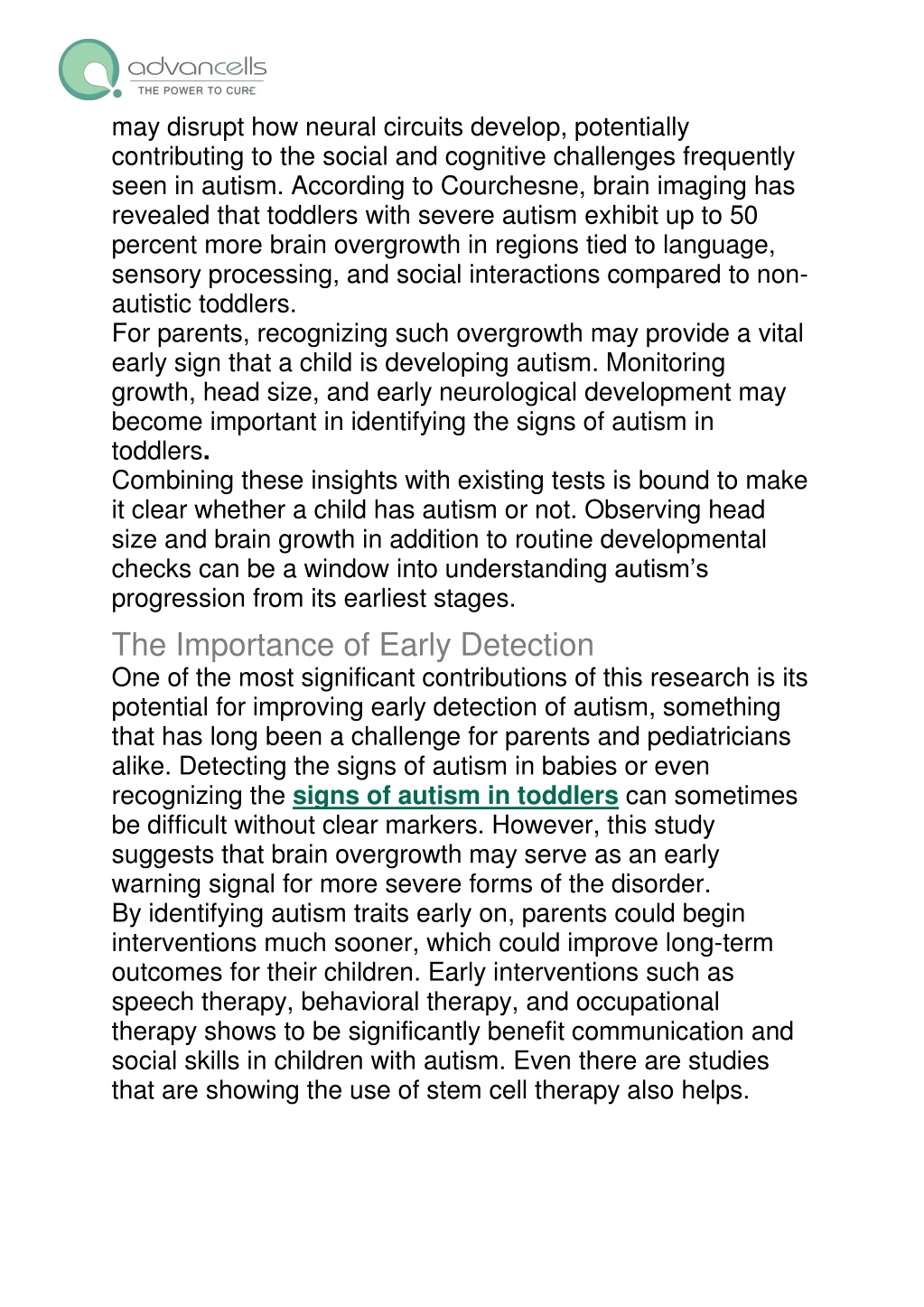 advancells
THE POWER TO CURE

may disrupt how neural circuits develop, potentially contributing to the social and cognitive challenges frequently seen in autism. According to Courchesne, brain imaging has revealed that toddlers with severe autism exhibit up to 50 percent more brain overgrowth in regions tied to language, sensory processing, and social interactions compared to non-autistic toddlers.
For parents, recognizing such overgrowth may provide a vital early sign that a child is developing autism. Monitoring growth, head size, and early neurological development may become important in identifying the signs of autism in toddlers.
Combining these insights with existing tests is bound to make it clear whether a child has autism or not. Observing head size and brain growth in addition to routine developmental checks can be a window into understanding autism's progression from its earliest stages.

The Importance of Early Detection
One of the most significant contributions of this research is its potential for improving early detection of autism, something that has long been a challenge for parents and pediatricians alike. Detecting the signs of autism in babies or even recognizing the signs of autism in toddlers can sometimes be difficult without clear markers. However, this study suggests that brain overgrowth may serve as an early warning signal for more severe forms of the disorder.
By identifying autism traits early on, parents could begin interventions much sooner, which could improve long-term outcomes for their children. Early interventions such as speech therapy, behavioral therapy, and occupational therapy shows to be significantly benefit communication and social skills in children with autism. Even there are studies that are showing the use of stem cell therapy also helps.